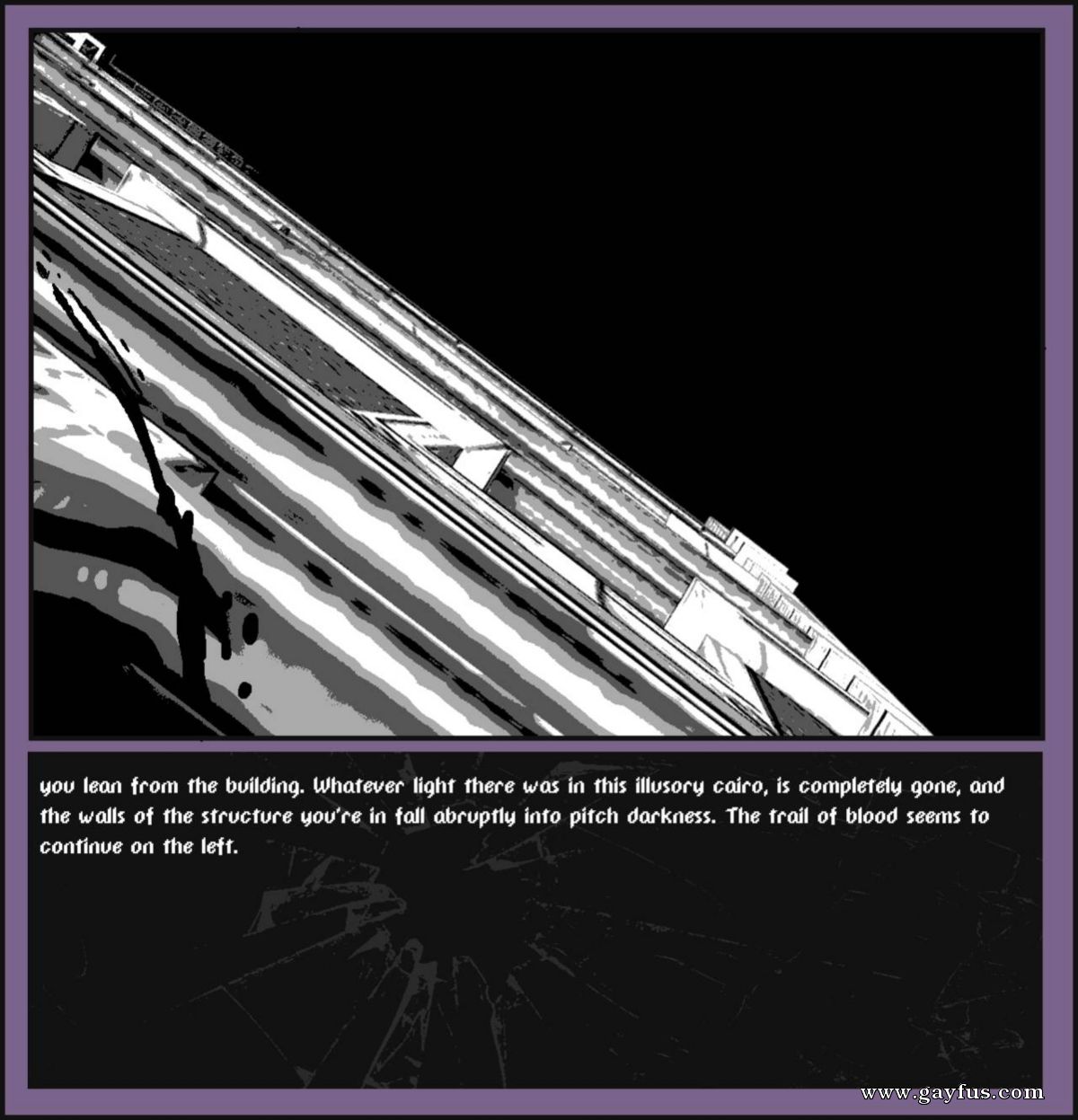 you lean from the building. Whatever light there was in this illusory cairo, is completely gone, and the walls of the structure you're in fall abruptly into pitch darkness. The trail of blood seems to continue on the left.

www.gayfus.com